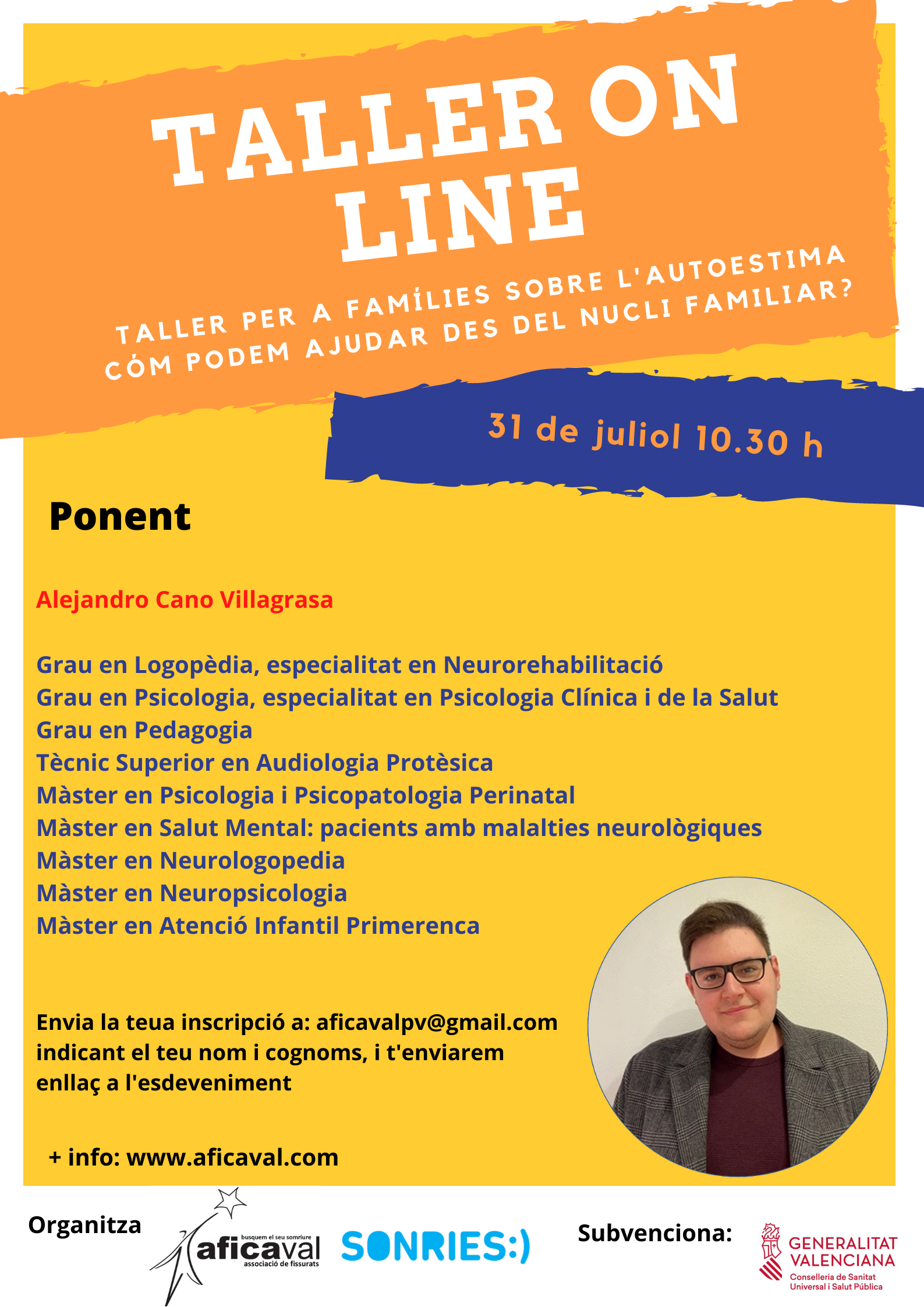 TALLER ON LINE

TALLER PER A FAMÍLIES SOBRE L'AUTOESTIMA
CÓM PODEM AJUDAR DES DEL NUCLI FAMILIAR?

31 de juliol 10.30 h

Ponent

Alejandro Cano Villagrasa

Grau en Logopèdia, especialitat en Neurorehabilitació
Grau en Psicologia, especialitat en Psicologia Clínica i de la Salut
Grau en Pedagogia
Tècnic Superior en Audiologia Protèsica
Màster en Psicologia i Psicopatologia Perinatal
Màster en Salut Mental: pacients amb malalties neurològiques
Màster en Neurologopedia
Màster en Neuropsicologia
Màster en Atenció Infantil Primerenca

Envia la teua inscripció a: aficavalpv@gmail.com indicant el teu nom i cognoms, i t'enviarem enllaç a l'esdeveniment

+ info: www.aficaval.com

Organitza

busquem el seu somriure
aficaval
associació de fissurats

SONRIES:)

Subvenciona:

GENERALITAT VALENCIANA
Conselleria de Sanitat Universal i Salut Pública